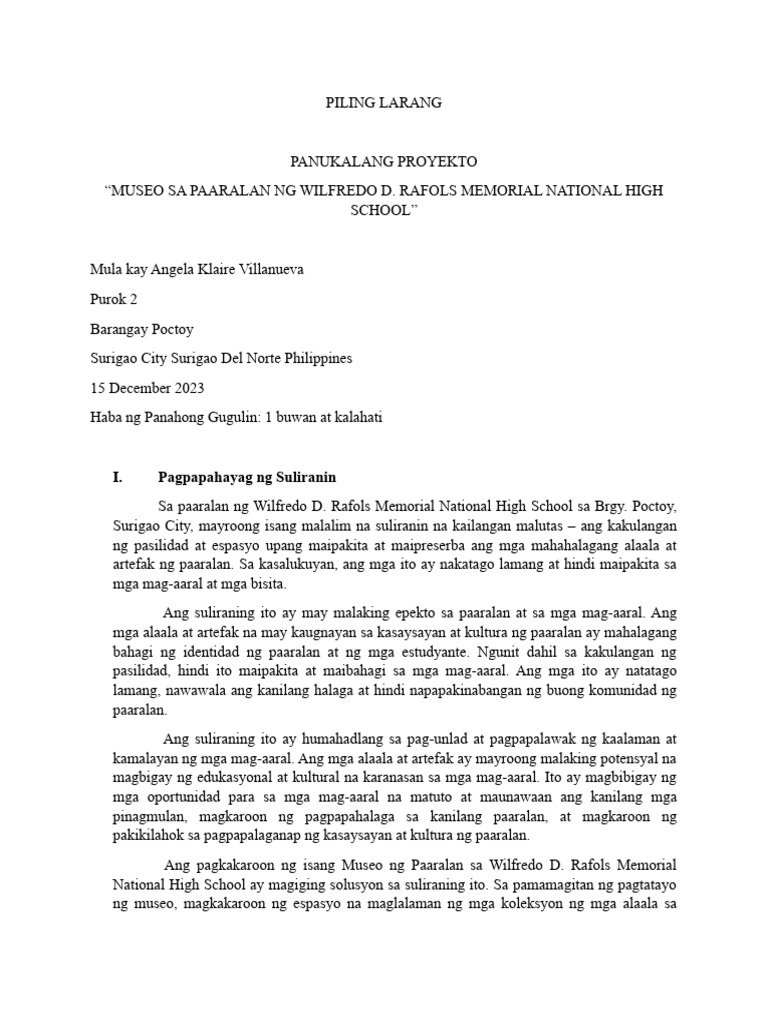 PILING LARANG

PANUKALANG PROYEKTO
"MUSEO SA PAARALAN NG WILFREDO D. RAFOLS MEMORIAL NATIONAL HIGH SCHOOL"

Mula kay Angela Klaire Villanueva

Purok 2

Barangay Poctoy

Surigao City Surigao Del Norte Philippines

15 December 2023

Haba ng Panahong Gugulin: 1 buwan at kalahati

I. Pagpapahayag ng Suliranin

Sa paaralan ng Wilfredo D. Rafols Memorial National High School sa Brgy. Poctoy, Surigao City, mayroong isang malalim na suliranin na kailangan malutas – ang kakulangan ng pasilidad at espasyo upang maipakita at maipreserba ang mga mahahalagang alaala at artefak ng paaralan. Sa kasalukuyan, ang mga ito ay nakatago lamang at hindi maipakita sa mga mag-aaral at mga bisita.

Ang suliraning ito ay may malaking epekto sa paaralan at sa mga mag-aaral. Ang mga alaala at artefak na may kaugnayan sa kasaysayan at kultura ng paaralan ay mahalagang bahagi ng identidad ng paaralan at ng mga estudyante. Ngunit dahil sa kakulangan ng pasilidad, hindi ito maipakita at maibahagi sa mga mag-aaral. Ang mga ito ay natatago lamang, nawawala ang kanilang halaga at hindi napapakinabangan ng buong komunidad ng paaralan.

Ang suliraning ito ay humahadlang sa pag-unlad at pagpapalawak ng kaalaman at kamalayan ng mga mag-aaral. Ang mga alaala at artefak ay mayroong malaking potensyal na magbigay ng edukasyonal at kultural na karanasan sa mga mag-aaral. Ito ay magbibigay ng mga oportunidad para sa mga mag-aaral na matuto at maunawaan ang kanilang mga pinagmulan, magkaroon ng pagpapahalaga sa kanilang paaralan, at magkaroon ng pakikilahok sa pagpapalaganap ng kasaysayan at kultura ng paaralan.

Ang pagkakaroon ng isang Museo ng Paaralan sa Wilfredo D. Rafols Memorial National High School ay magiging solusyon sa suliraning ito. Sa pamamagitan ng pagtatayo ng museo, magkakaroon ng espasyo na maglalaman ng mga koleksyon ng mga alaala sa